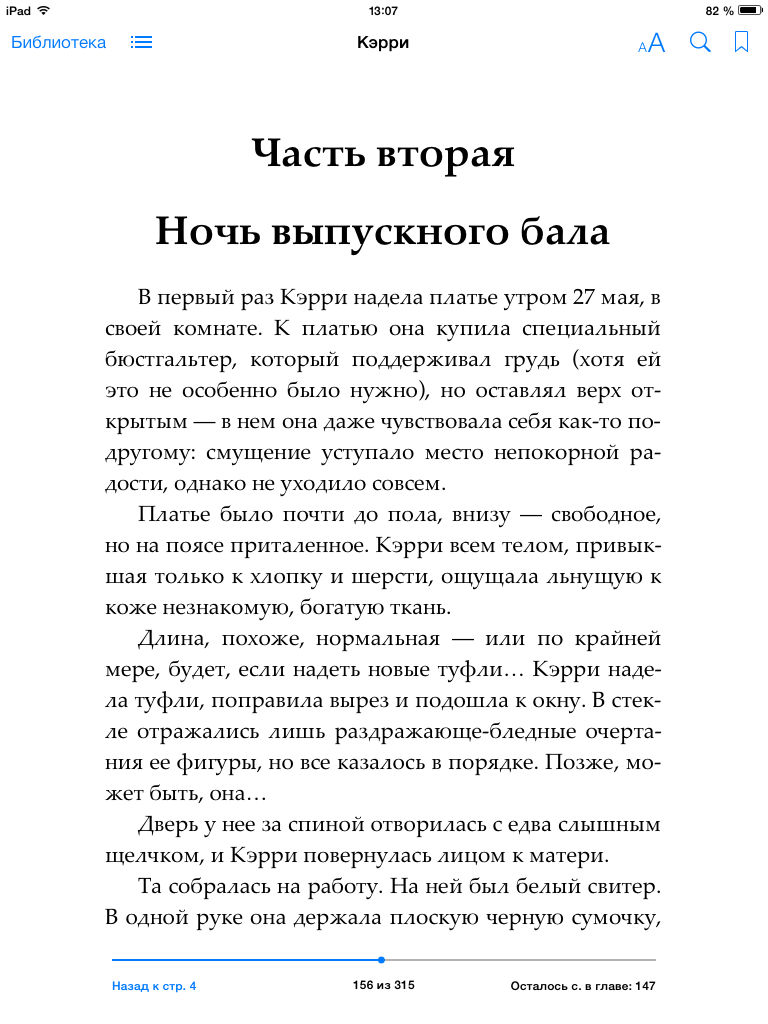 iPad 13:07 82 %

Библиотека Кэрри AA

Часть вторая

Ночь выпускного бала

В первый раз Кэрри надела платье утром 27 мая, в своей комнате. К платью она купила специальный бюстгальтер, который поддерживал грудь (хотя ей это не особенно было нужно), но оставлял верх открытым — в нем она даже чувствовала себя как-то по-другому: смущение уступало место непокорной радости, однако не уходило совсем.

Платье было почти до пола, внизу — свободное, но на поясе приталенное. Кэрри всем телом, привыкшая только к хлопку и шерсти, ощущала льнущую к коже незнакомую, богатую ткань.

Длина, похоже, нормальная — или по крайней мере, будет, если надеть новые туфли… Кэрри надела туфли, поправила вырез и подошла к окну. В стекле отражались лишь раздражающе-бледные очертания ее фигуры, но все казалось в порядке. Позже, может быть, она…

Дверь у нее за спиной отворилась с едва слышным щелчком, и Кэрри повернулась лицом к матери.

Та собралась на работу. На ней был белый свитер. В одной руке она держала плоскую черную сумочку,

Назад к стр. 4 156 из 315 Осталось с. в главе: 147